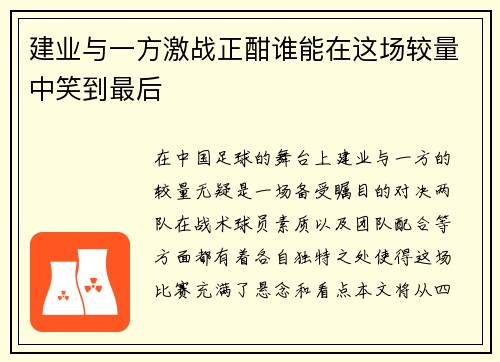 建业与一方激战正酣谁能在这场较量中笑到最后

在中国足球的舞台上建业与一方的较量无疑是一场备受瞩目的对决两队在战术球员素质以及团队配合等方面都有着各自独特之处使得这场比赛充满了悬念和看点本文将从四